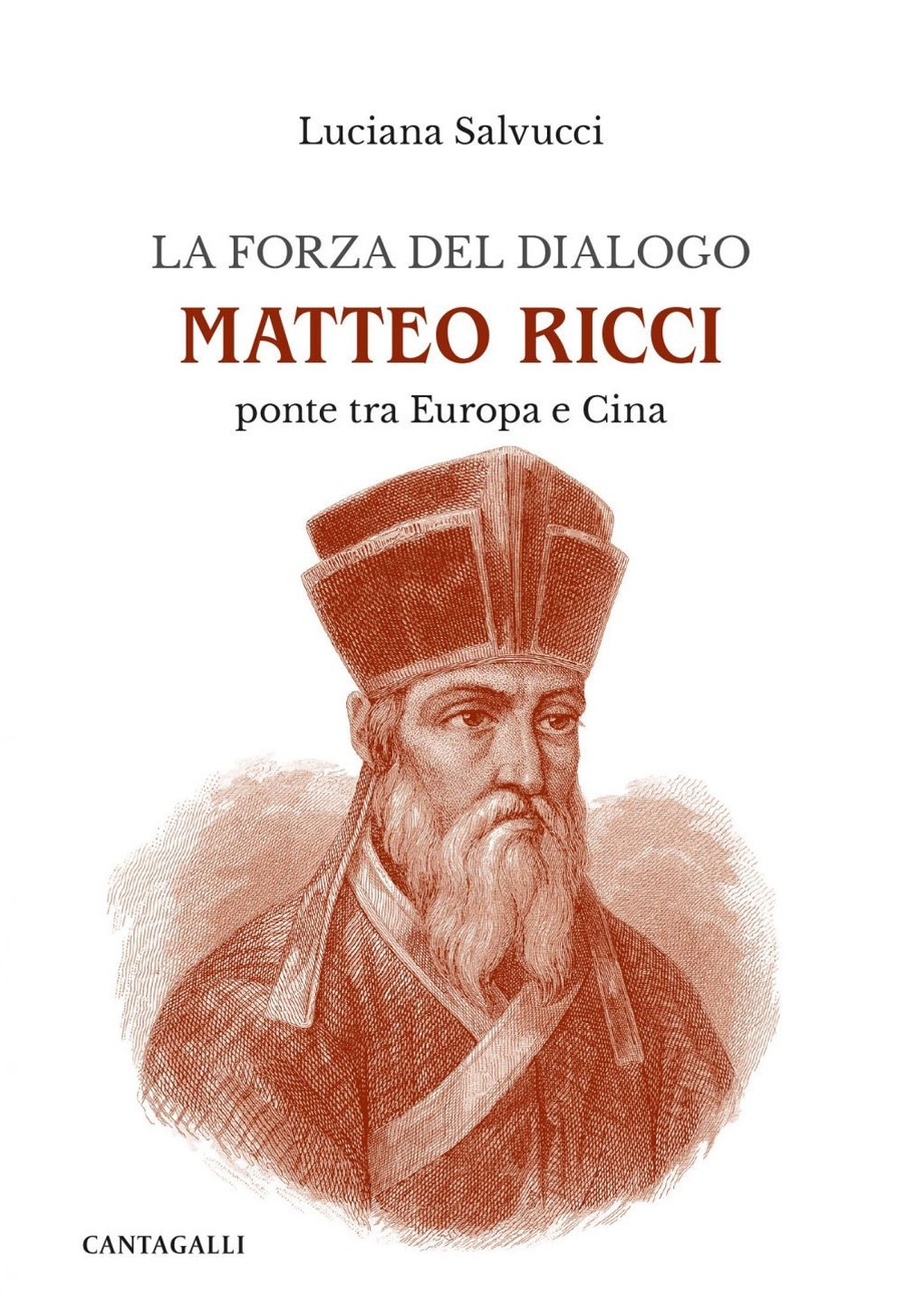 Luciana Salvucci

LA FORZA DEL DIALOGO
MATTEO RICCI
ponte tra Europa e Cina

CANTAGALLI